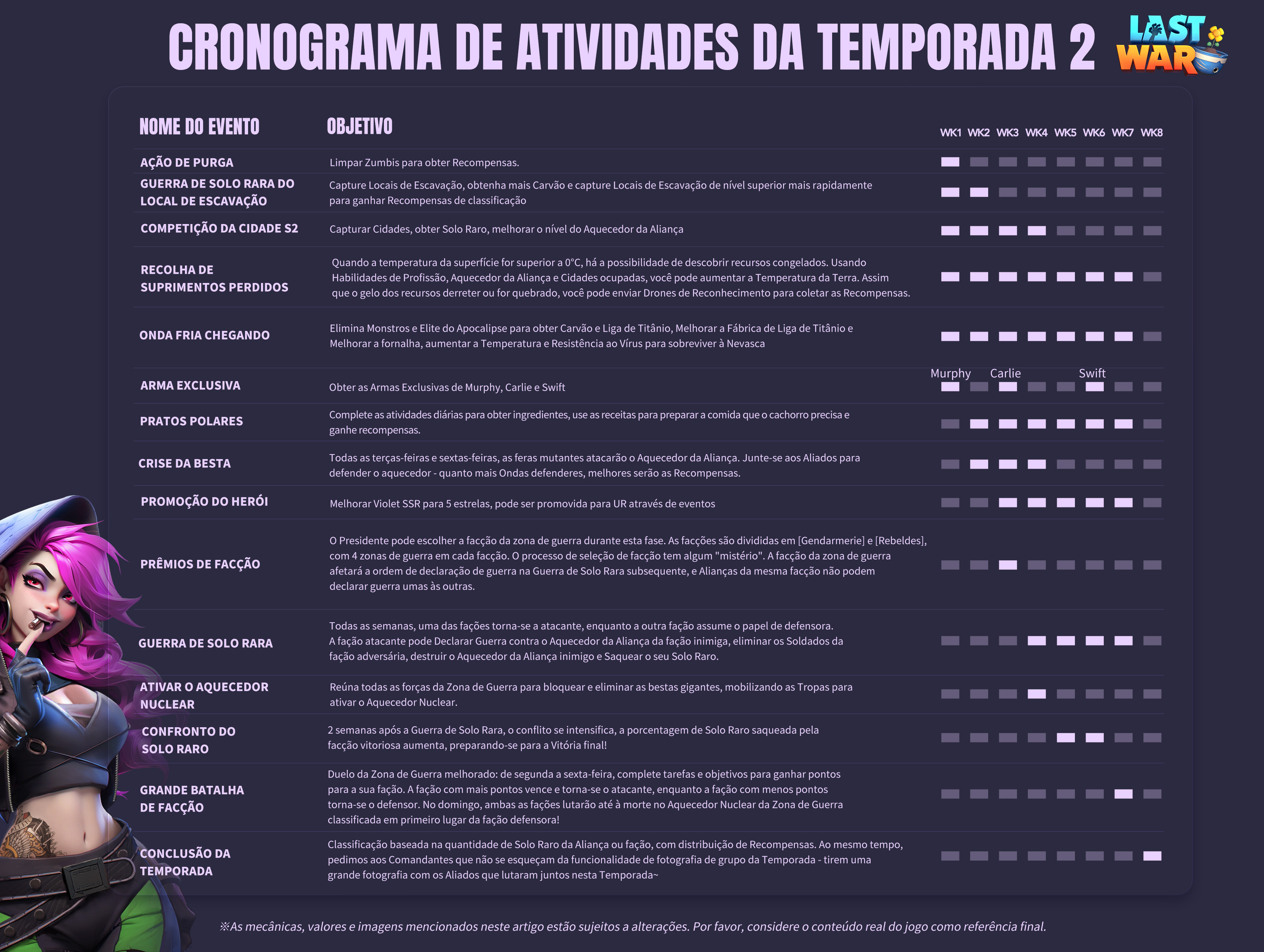 CRONOGRAMA DE ATIVIDADES DA TEMPORADA 2

LAST WAR

| NOME DO EVENTO | OBJETIVO | WK1 | WK2 | WK3 | WK4 | WK5 | WK6 | WK7 | WK8 |
|---|---|---|---|---|---|---|---|---|---|
| AÇÃO DE PURGA | Limpar Zumbis para obter Recompensas. | | | | | | | | |
| GUERRA DE SOLO RARA DO LOCAL DE ESCAVAÇÃO | Capture Locais de Escavação, obtenha mais Carvão e capture Locais de Escavação de nível superior mais rapidamente para ganhar Recompensas de classificação | | | | | | | | |
| COMPETIÇÃO DA CIDADE S2 | Capturar Cidades, obter Solo Raro, melhorar o nível do Aquecedor da Aliança | | | | | | | | |
| RECOLHA DE SUPRIMENTOS PERDIDOS | Quando a temperatura da superfície for superior a 0°C, há a possibilidade de descobrir recursos congelados. Usando Habilidades de Profissão, Aquecedor da Aliança e Cidades ocupadas, você pode aumentar a Temperatura da Terra. Assim que o gelo dos recursos derreter ou for quebrado, você pode enviar Drones de Reconhecimento para coletar as Recompensas. | | | | | | | | |
| ONDA FRIA CHEGANDO | Elimina Monstros e Elite do Apocalipse para obter Carvão e Liga de Titânio, Melhorar a Fábrica de Liga de Titânio e Melhorar a fornalha, aumentar a Temperatura e Resistência ao Vírus para sobreviver à Nevasca | | | | | | | | |
| ARMA EXCLUSIVA | Obter as Armas Exclusivas de Murphy, Carlie e Swift | Murphy | | Carlie | | | Swift | | |
| PRATOS POLARES | Complete as atividades diárias para obter ingredientes, use as receitas para preparar a comida que o cachorro precisa e ganhe recompensas. | | | | | | | | |
| CRISE DA BESTA | Todas as terças-feiras e sextas-feiras, as feras mutantes atacarão o Aquecedor da Aliança. Junte-se aos Aliados para defender o aquecedor - quanto mais Ondas defenderes, melhores serão as Recompensas. | | | | | | | | |
| PROMOÇÃO DO HERÓI | Melhorar Violet SSR para 5 estrelas, pode ser promovida para UR através de eventos | | | | | | | | |
| PRÊMIOS DE FACÇÃO | O Presidente pode escolher a facção da zona de guerra durante esta fase. As facções são divididas em [Gendarmerie] e [Rebeldes], com 4 zonas de guerra em cada facção. O processo de seleção de facção tem algum "mistério". A facção da zona de guerra afetará a ordem de declaração de guerra na Guerra de Solo Rara subsequente, e Alianças da mesma facção não podem declarar guerra umas às outras. | | | | | | | | |
| GUERRA DE SOLO RARA | Todas as semanas, uma das fações torna-se a atacante, enquanto a outra fação assume o papel de defensora. A fação atacante pode Declarar Guerra contra o Aquecedor da Aliança da fação inimiga, eliminar os Soldados da fação adversária, destruir o Aquecedor da Aliança inimigo e Saquear o seu Solo Raro. | | | | | | | | |
| ATIVAR O AQUECEDOR NUCLEAR | Reúna todas as forças da Zona de Guerra para bloquear e eliminar as bestas gigantes, mobilizando as Tropas para ativar o Aquecedor Nuclear. | | | | | | | | |
| CONFRONTO DO SOLO RARO | 2 semanas após a Guerra de Solo Rara, o conflito se intensifica, a porcentagem de Solo Raro saqueada pela facção vitoriosa aumenta, preparando-se para a Vitória final! | | | | | | | | |
| GRANDE BATALHA DE FACÇÃO | Duelo da Zona de Guerra melhorado: de segunda a sexta-feira, complete tarefas e objetivos para ganhar pontos para a sua fação. A fação com mais pontos vence e torna-se o atacante, enquanto a fação com menos pontos torna-se o defensor. No domingo, ambas as fações lutarão até à morte no Aquecedor Nuclear da Zona de Guerra classificada em primeiro lugar da fação defensora! | | | | | | | | |
| CONCLUSÃO DA TEMPORADA | Classificação baseada na quantidade de Solo Raro da Aliança ou fação, com distribuição de Recompensas. Ao mesmo tempo, pedimos aos Comandantes que não se esqueçam da funcionalidade de fotografia de grupo da Temporada - tirem uma grande fotografia com os Aliados que lutaram juntos nesta Temporada~ | | | | | | | | |

※As mecânicas, valores e imagens mencionados neste artigo estão sujeitos a alterações. Por favor, considere o conteúdo real do jogo como referência final.